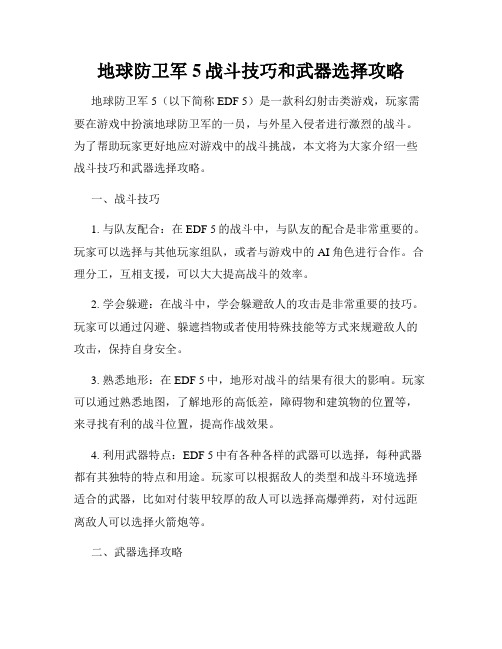 地球防卫军 5 战斗技巧和武器选择攻略

地球防卫军 5（以下简称 EDF 5）是一款科幻射击类游戏，玩家需要在游戏中扮演地球防卫军的一员，与外星入侵者进行激烈的战斗。为了帮助玩家更好地应对游戏中的战斗挑战，本文将为大家介绍一些战斗技巧和武器选择攻略。

一、战斗技巧

1. 与队友配合：在 EDF 5 的战斗中，与队友的配合是非常重要的。玩家可以选择与其他玩家组队，或者与游戏中的 AI 角色进行合作。合理分工，互相支援，可以大大提高战斗的效率。

2. 学会躲避：在战斗中，学会躲避敌人的攻击是非常重要的技巧。玩家可以通过闪避、躲遮挡物或者使用特殊技能等方式来规避敌人的攻击，保持自身安全。

3. 熟悉地形：在 EDF 5 中，地形对战斗的结果有很大的影响。玩家可以通过熟悉地图，了解地形的高低差，障碍物和建筑物的位置等，来寻找有利的战斗位置，提高作战效果。

4. 利用武器特点：EDF 5 中有各种各样的武器可以选择，每种武器都有其独特的特点和用途。玩家可以根据敌人的类型和战斗环境选择适合的武器，比如对付装甲较厚的敌人可以选择高爆弹药，对付远距离敌人可以选择火箭炮等。

二、武器选择攻略